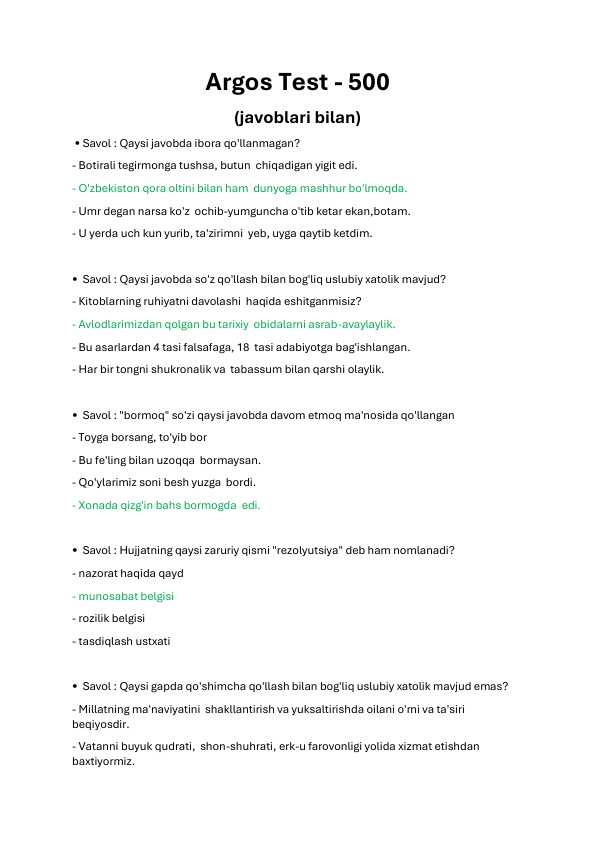 Argos Test - 500

(javoblari bilan)

• Savol : Qaysi javobda ibora qo'llanmagan?

- Botirali tegirmonga tushsa, butun chiqadigan yigit edi.

- O'zbekiston qora oltini bilan ham dunyoga mashhur bo'lmoqda.

- Umr degan narsa ko'z ochib-yumguncha o'tib ketar ekan,botam.

- U yerda uch kun yurib, ta'zirimni yeb, uyga qaytib ketdim.

• Savol : Qaysi javobda so'z qo'llash bilan bog'liq uslubiy xatolik mavjud?

- Kitoblarning ruhiyatni davolashi haqida eshitganmisiz?

- Avlodlarimizdan qolgan bu tarixiy obidalarni asrab-avaylaylik.

- Bu asarlardan 4 tasi falsafaga, 18 tasi adabiyotga bag'ishlangan.

- Har bir tongni shukronalik va tabassum bilan qarshi olaylik.

• Savol : "bormoq" so'zi qaysi javobda davom etmoq ma'nosida qo'llangan

- Toyga borsang, to'yib bor

- Bu fe'ling bilan uzoqqa bormaysan.

- Qo'ylarimiz soni besh yuzga bordi.

- Xonada qizg'in bahs bormogda edi.

• Savol : Hujjatning qaysi zaruriy qismi "rezolyutsiya" deb ham nomlanadi?

- nazorat haqida qayd

- munosabat belgisi

- rozilik belgisi

- tasdiqlash ustxati

• Savol : Qaysi gapda qo'shimcha qo'llash bilan bog'liq uslubiy xatolik mavjud emas?

- Millatning ma'naviyatini shakllantirish va yuksaltirishda oilani o'rni va ta'siri beqiyosdir.

- Vatanni buyuk qudrati, shon-shuhrati, erk-u farovonligi yolida xizmat etishdan baxtiyormiz.